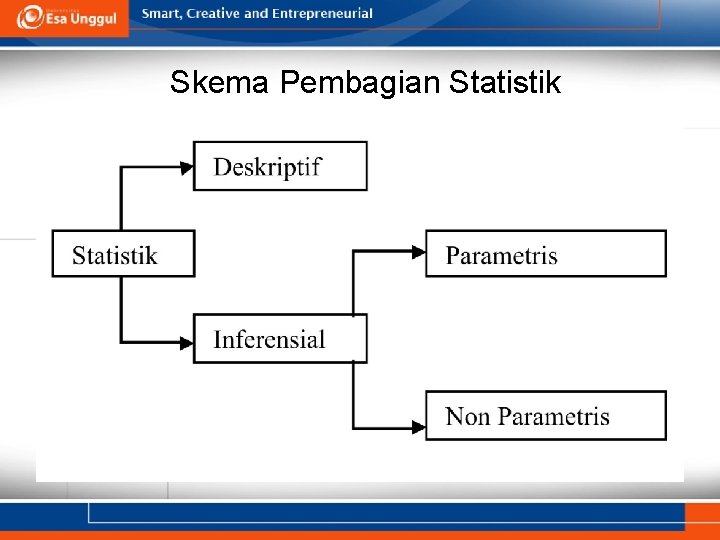 Esa Unggul

Smart, Creative and Entrepreneurial

Skema Pembagian Statistik

Statistik

Deskriptif

Inferensial

Parametris

Non Parametris